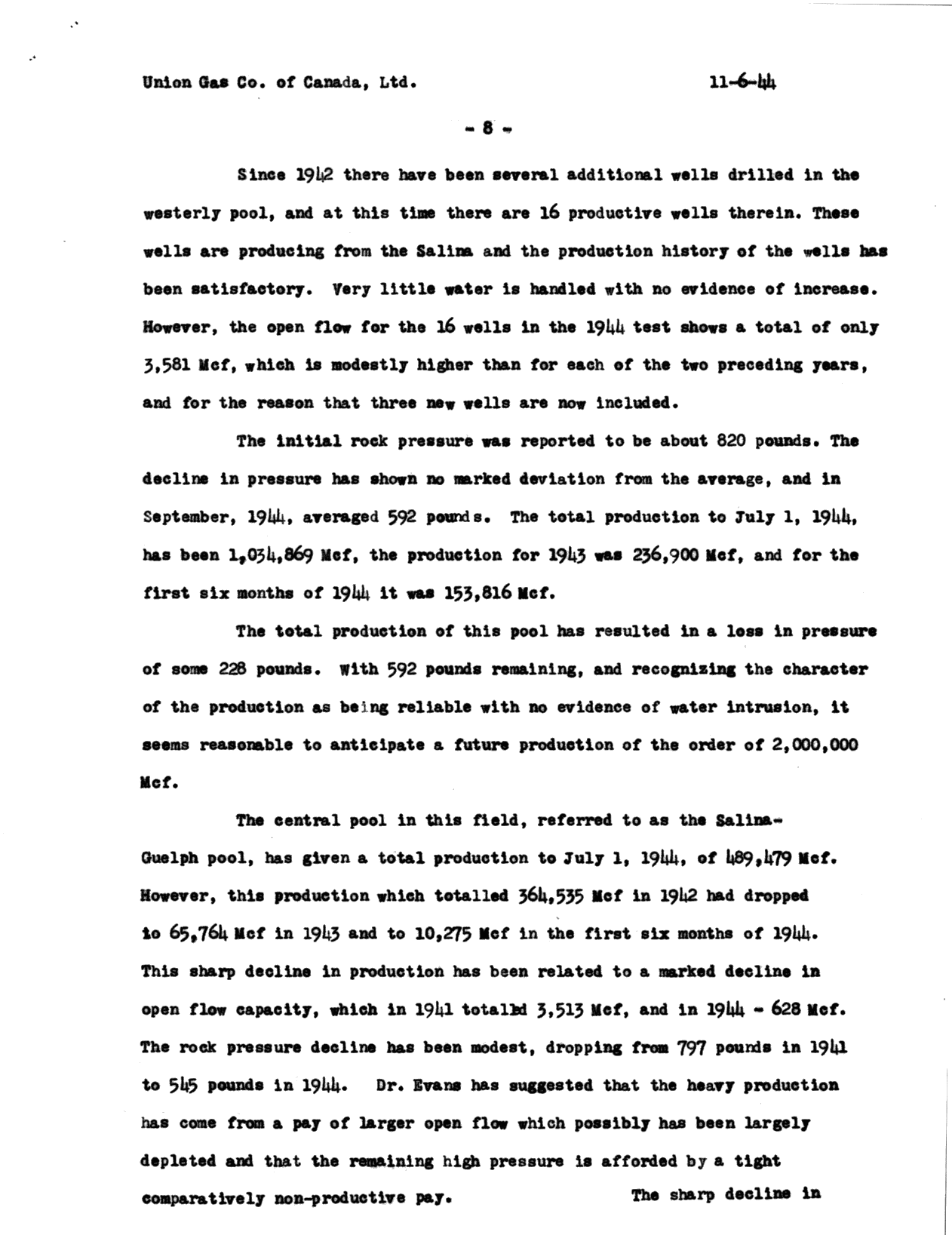 Union Gas Co. of Canada, Ltd. 11-6-44

- 8 -

Since 1942 there have been several additional wells drilled in the westerly pool, and at this time there are 16 productive wells therein. These wells are producing from the Salina and the production history of the wells has been satisfactory. Very little water is handled with no evidence of increase. However, the open flow for the 16 wells in the 1944 test shows a total of only 3,581 Mcf, which is modestly higher than for each of the two preceding years, and for the reason that three new wells are now included.

The initial rock pressure was reported to be about 820 pounds. The decline in pressure has shown no marked deviation from the average, and in September, 1944, averaged 592 pounds. The total production to July 1, 1944, has been 1,034,869 Mcf, the production for 1943 was 236,900 Mcf, and for the first six months of 1944 it was 153,816 Mcf.

The total production of this pool has resulted in a loss in pressure of some 228 pounds. With 592 pounds remaining, and recognizing the character of the production as being reliable with no evidence of water intrusion, it seems reasonable to anticipate a future production of the order of 2,000,000 Mcf.

The central pool in this field, referred to as the Salina-Guelph pool, has given a total production to July 1, 1944, of 489,479 Mcf. However, this production which totalled 364,535 Mcf in 1942 had dropped to 65,764 Mcf in 1943 and to 10,275 Mcf in the first six months of 1944. This sharp decline in production has been related to a marked decline in open flow capacity, which in 1941 totalled 3,513 Mcf, and in 1944 - 628 Mcf. The rock pressure decline has been modest, dropping from 797 pounds in 1941 to 545 pounds in 1944. Dr. Evans has suggested that the heavy production has come from a pay of larger open flow which possibly has been largely depleted and that the remaining high pressure is afforded by a tight comparatively non-productive pay. The sharp decline in